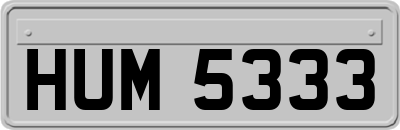 HUM 5333